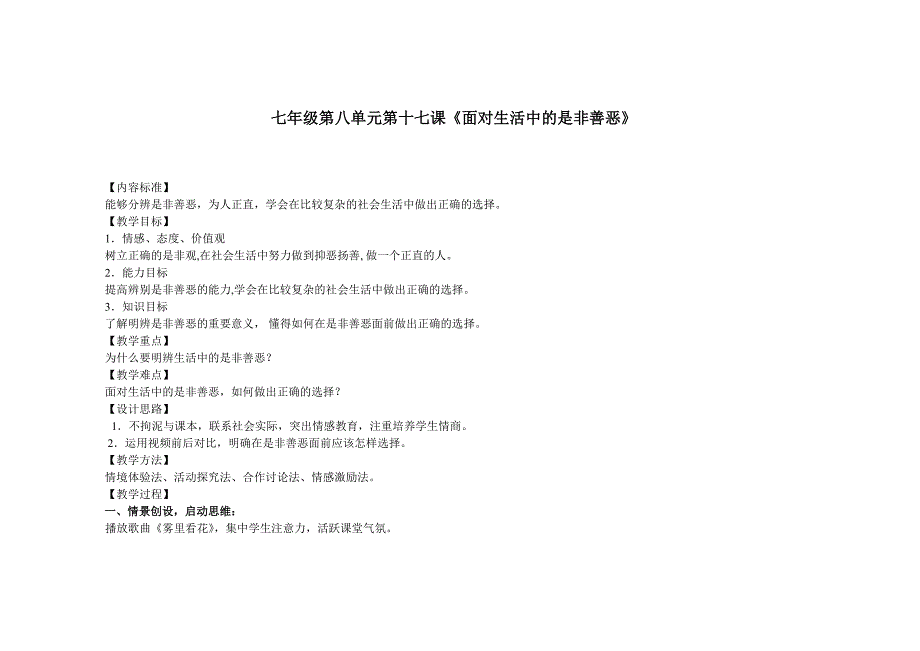 七年级第八单元第十七课《面对生活中的是非善恶》

【内容标准】
能够分辨是非善恶，为人正直，学会在比较复杂的社会生活中做出正确的选择。
【教学目标】
1．情感、态度、价值观
树立正确的是非观,在社会生活中努力做到抑恶扬善,做一个正直的人。
2．能力目标
提高辨别是非善恶的能力,学会在比较复杂的社会生活中做出正确的选择。
3．知识目标
了解明辨是非善恶的重要意义，懂得如何在是非善恶面前做出正确的选择。
【教学重点】
为什么要明辨生活中的是非善恶？
【教学难点】
面对生活中的是非善恶，如何做出正确的选择？
【设计思路】
1．不拘泥与课本，联系社会实际，突出情感教育，注重培养学生情商。
2．运用视频前后对比，明确在是非善恶面前应该怎样选择。
【教学方法】
情境体验法、活动探究法、合作讨论法、情感激励法。
【教学过程】
一、情景创设，启动思维：
播放歌曲《雾里看花》，集中学生注意力，活跃课堂气氛。